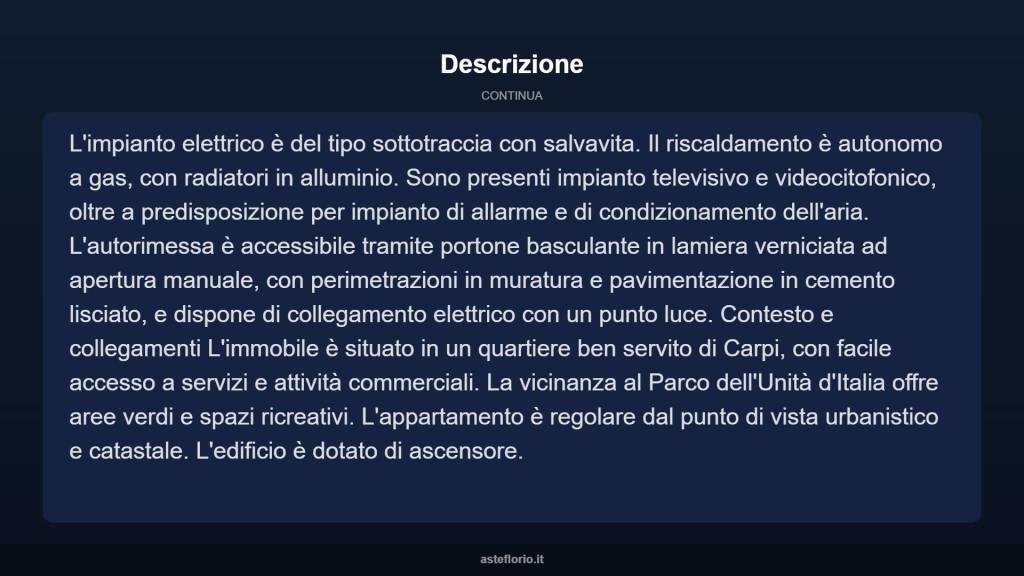 Descrizione

CONTINUA

L'impianto elettrico è del tipo sottotraccia con salvavita. Il riscaldamento è autonomo a gas, con radiatori in alluminio. Sono presenti impianto televisivo e videocitofonico, oltre a predisposizione per impianto di allarme e di condizionamento dell'aria. L'autorimessa è accessibile tramite portone basculante in lamiera verniciata ad apertura manuale, con perimetrazioni in muratura e pavimentazione in cemento lisciato, e dispone di collegamento elettrico con un punto luce. Contesto e collegamenti L'immobile è situato in un quartiere ben servito di Carpi, con facile accesso a servizi e attività commerciali. La vicinanza al Parco dell'Unità d'Italia offre aree verdi e spazi ricreativi. L'appartamento è regolare dal punto di vista urbanistico e catastale. L'edificio è dotato di ascensore.

asteflorio.it